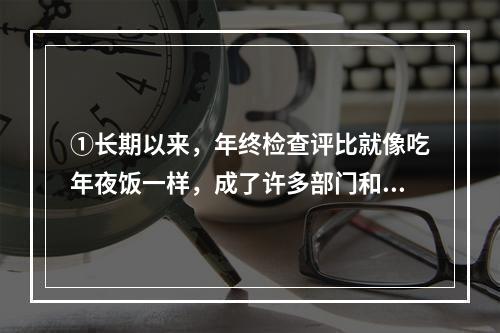 ①长期以来，年终检查评比就像吃年夜饭一样，成了许多部门和...